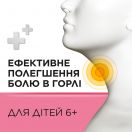 ЕФЕКТИВНЕ ПОЛЕГШЕННЯ БОЛЮ В ГОРЛІ

ДЛЯ ДІТЕЙ 6+